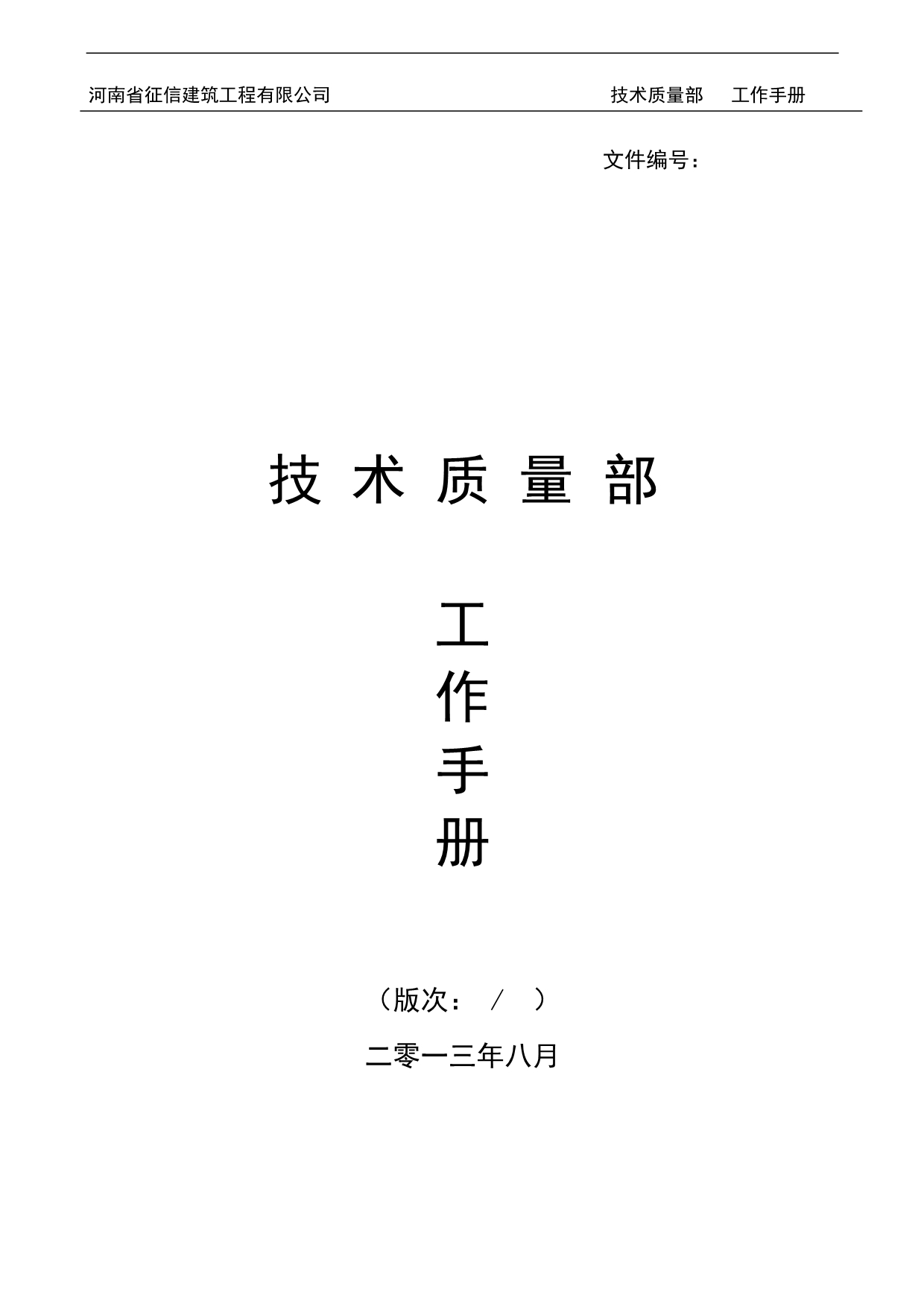 河南省征信建筑工程有限公司 技术质量部 工作手册

文件编号：

技 术 质 量 部

工
作
手
册

（版次： / ）

二零一三年八月